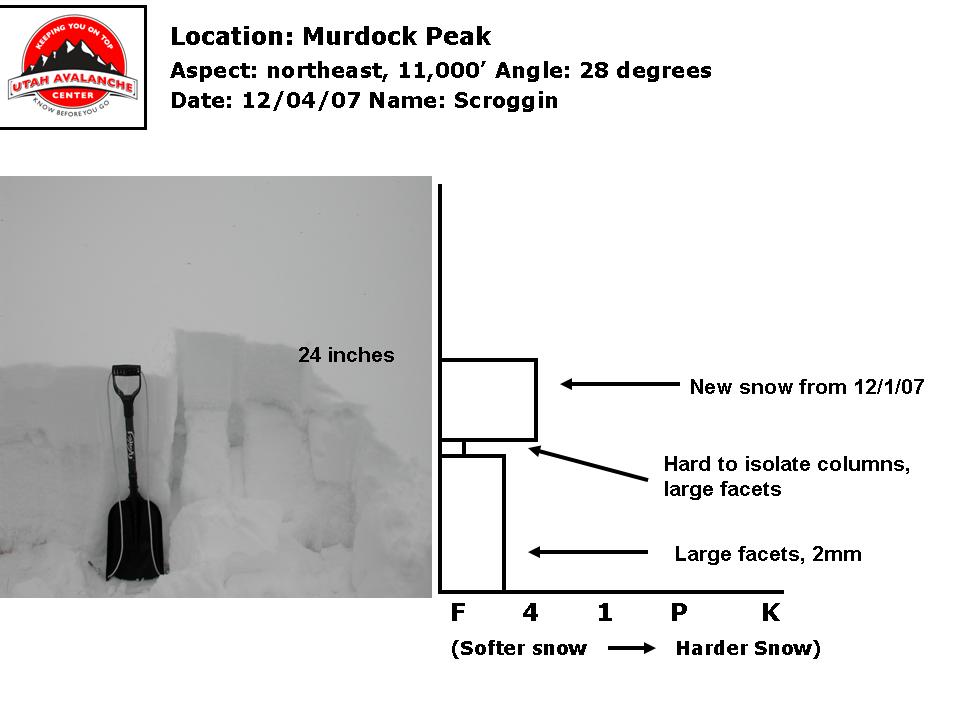 KEEPING YOU ON TOP
UTAH AVALANCHE
CENTER
KNOW BEFORE YOU GO

Location: Murdock Peak
Aspect: northeast, 11,000' Angle: 28 degrees
Date: 12/04/07 Name: Scroggin

24 inches

New snow from 12/1/07

Hard to isolate columns, large facets

Large facets, 2mm

F 4 1 P K

(Softer snow → Harder Snow)